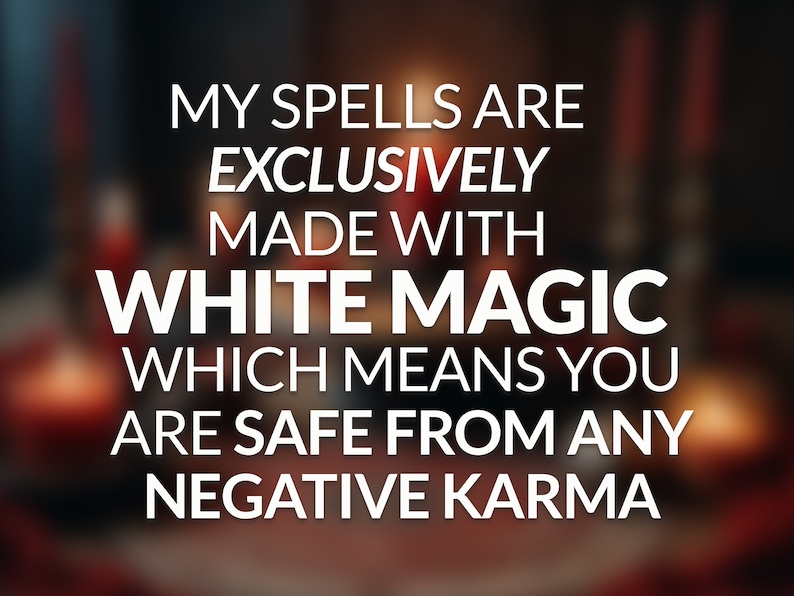 MY SPELLS ARE EXCLUSIVELY MADE WITH WHITE MAGIC WHICH MEANS YOU ARE SAFE FROM ANY NEGATIVE KARMA